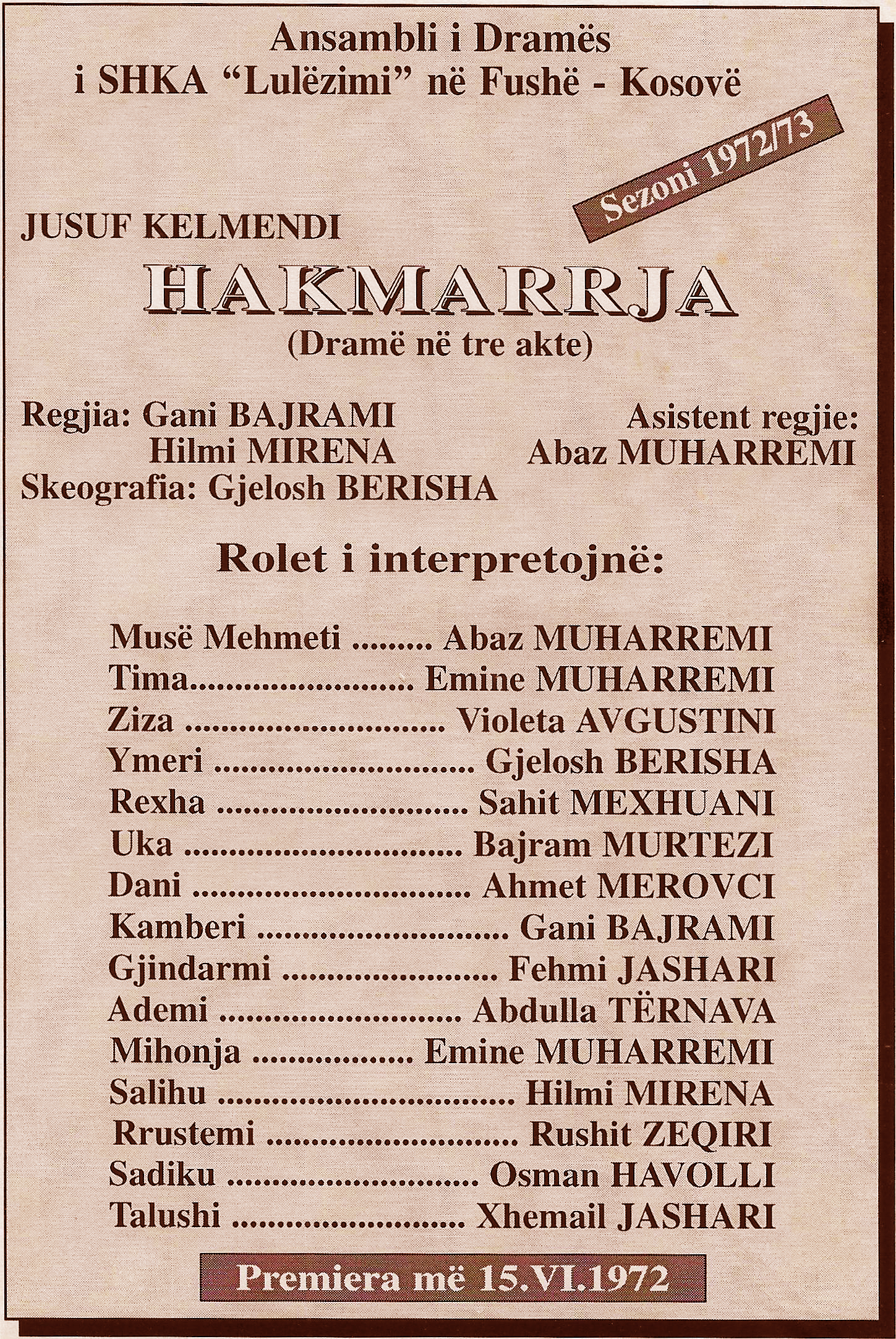 Ansambli i Dramës
i SHKA "Lulëzimi" në Fushë - Kosovë

Sezoni 1972/73

JUSUF KELMENDI

HAKMARRJA

(Dramë në tre akte)

Regjia: Gani BAJRAMI
Hilmi MIRENA
Skeografia: Gjelosh BERISHA

Asistent regjie:
Abaz MUHARREMI

Rolet i interpretojnë:

Musë Mehmeti Abaz MUHARREMI
Tima Emine MUHARREMI
Ziza Violeta AVGUSTINI
Ymeri Gjelosh BERISHA
Rexha Sahit MEXHUANI
Uka Bajram MURTEZI
Dani Ahmet MEROVCI
Kamberi Gani BAJRAMI
Gjindarmi Fehmi JASHARI
Ademi Abdulla TËRNAVA
Mihonja Emine MUHARREMI
Salihu Hilmi MIRENA
Rrustemi Rushit ZEQIRI
Sadiku Osman HAVOLLI
Talushi Xhemail JASHARI

Premiera më 15.VI.1972